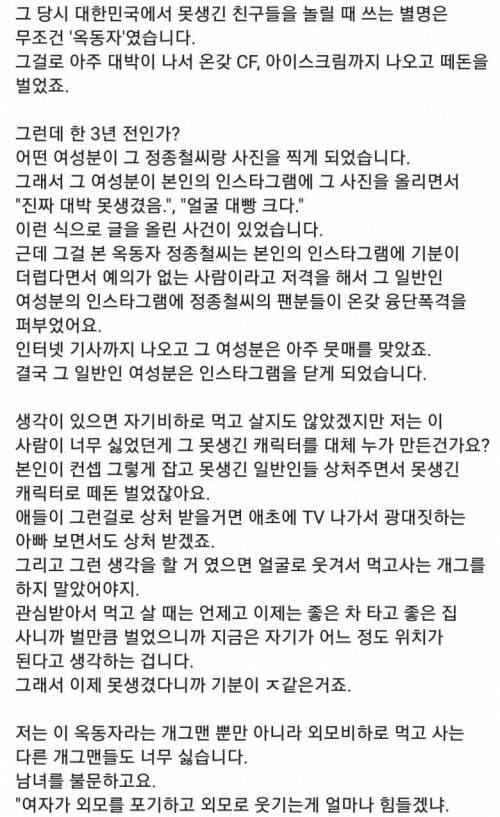 그 당시 대한민국에서 못생긴 친구들을 놀릴 때 쓰는 별명은 무조건 '옥동자'였습니다.
그걸로 아주 대박이 나서 온갖 CF, 아이스크림까지 나오고 떼돈을 벌었죠.

그런데 한 3년 전인가?
어떤 여성분이 그 정종철씨랑 사진을 찍게 되었습니다.
그래서 그 여성분이 본인의 인스타그램에 그 사진을 올리면서 "진짜 대박 못생겼음.", "얼굴 대빵 크다."
이런 식으로 글을 올린 사건이 있었습니다.
근데 그걸 본 옥동자 정종철씨는 본인의 인스타그램에 기분이 더럽다면서 예의가 없는 사람이라고 저격을 해서 그 일반인 여성분의 인스타그램에 정종철씨의 팬분들이 온갖 융단폭격을 퍼부었어요.
인터넷 기사까지 나오고 그 여성분은 아주 뭇매를 맞았죠.
결국 그 일반인 여성분은 인스타그램을 닫게 되었습니다.

생각이 있으면 자기비하로 먹고 살지도 않았겠지만 저는 이 사람이 너무 싫었던게 그 못생긴 캐릭터를 대체 누가 만든건가요?
본인이 컨셉 그렇게 잡고 못생긴 일반인들 상처주면서 못생긴 캐릭터로 떼돈 벌었잖아요.
애들이 그런걸로 상처 받을거면 애초에 TV 나가서 광대짓하는 아빠 보면서도 상처 받겠죠.
그리고 그런 생각을 할 거 였으면 얼굴로 웃겨서 먹고사는 개그를 하지 말았어야지.
관심받아서 먹고 살 때는 언제고 이제는 좋은 차 타고 좋은 집 사니까 벌만큼 벌었으니까 지금은 자기가 어느 정도 위치가 된다고 생각하는 겁니다.
그래서 이제 못생겼다니까 기분이 ㅈ같은거죠.

저는 이 옥동자라는 개그맨 뿐만 아니라 외모비하로 먹고 사는 다른 개그맨들도 너무 싫습니다.
남녀를 불문하고요.
"여자가 외모를 포기하고 외모로 웃기는게 얼마나 힘들겠냐.